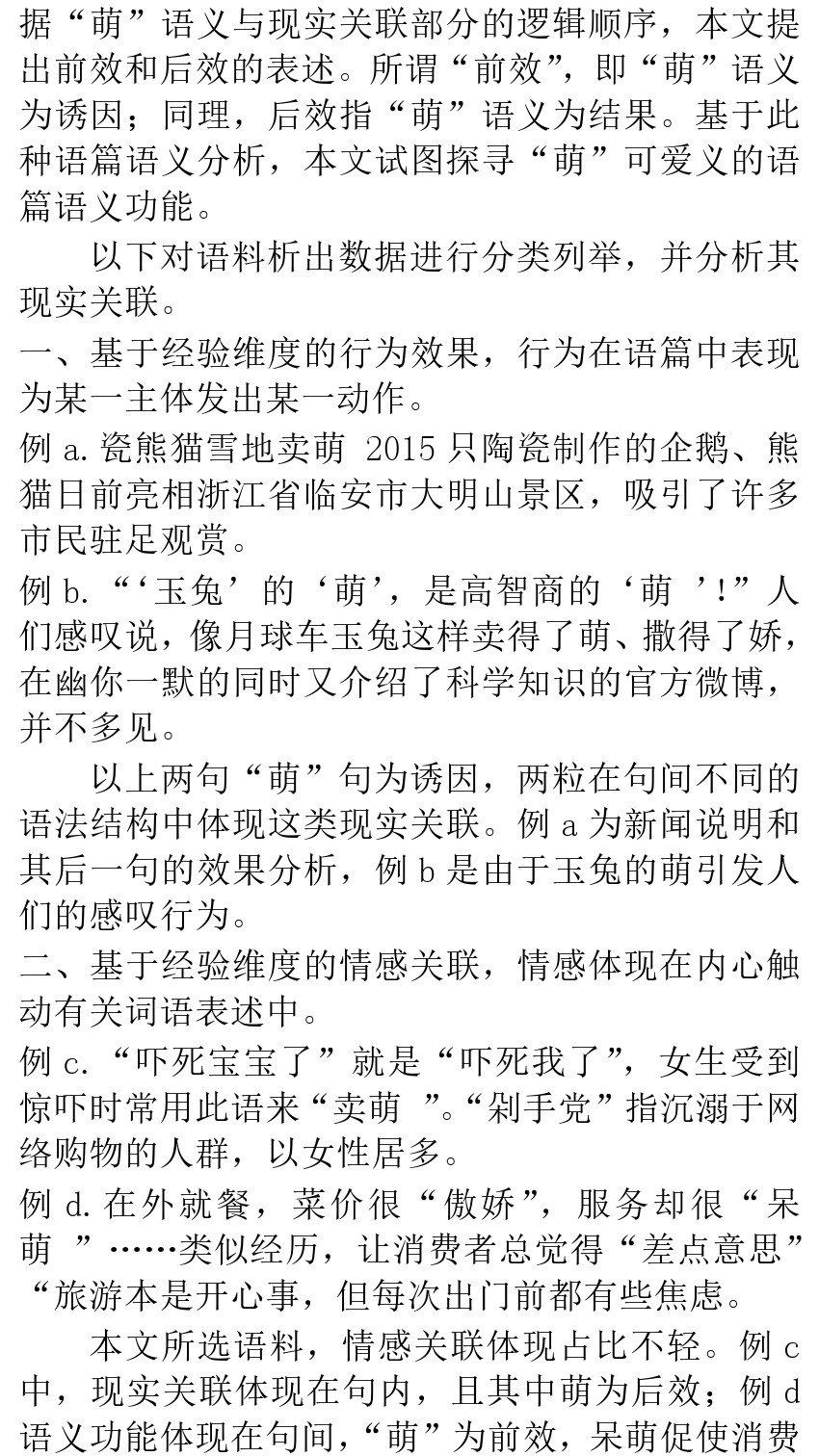 据“萌”语义与现实关联部分的逻辑顺序，本文提出前效和后效的表述。所谓“前效”，即“萌”语义为诱因；同理，后效指“萌”语义为结果。基于此种语篇语义分析，本文试图探寻“萌”可爱义的语篇语义功能。

以下对语料析出数据进行分类列举，并分析其现实关联。

一、基于经验维度的行为效果，行为在语篇中表现为某一主体发出某一动作。

例 a. 瓷熊猫雪地卖萌 2015 只陶瓷制作的企鹅、熊猫日前亮相浙江省临安市大明山景区，吸引了许多市民驻足观赏。

例 b. “‘玉兔’的‘萌’，是高智商的‘萌 ’!”人们感叹说，像月球车玉兔这样卖得了萌、撒得了娇，在幽你一默的同时又介绍了科学知识的官方微博，并不多见。

以上两句“萌”句为诱因，两粒在句间不同的语法结构中体现这类现实关联。例 a 为新闻说明和其后一句的效果分析，例 b 是由于玉兔的萌引发人们的感叹行为。

二、基于经验维度的情感关联，情感体现在内心触动有关词语表述中。

例 c. “吓死宝宝了”就是“吓死我了”，女生受到惊吓时常用此语来“卖萌 ”。“剁手党”指沉溺于网络购物的人群，以女性居多。

例 d. 在外就餐，菜价很“傲娇”，服务却很“呆萌 ”……类似经历，让消费者总觉得“差点意思”“旅游本是开心事，但每次出门前都有些焦虑。

本文所选语料，情感关联体现占比不轻。例 c 中，现实关联体现在句内，且其中萌为后效；例 d 语义功能体现在句间，“萌”为前效，呆萌促使消费